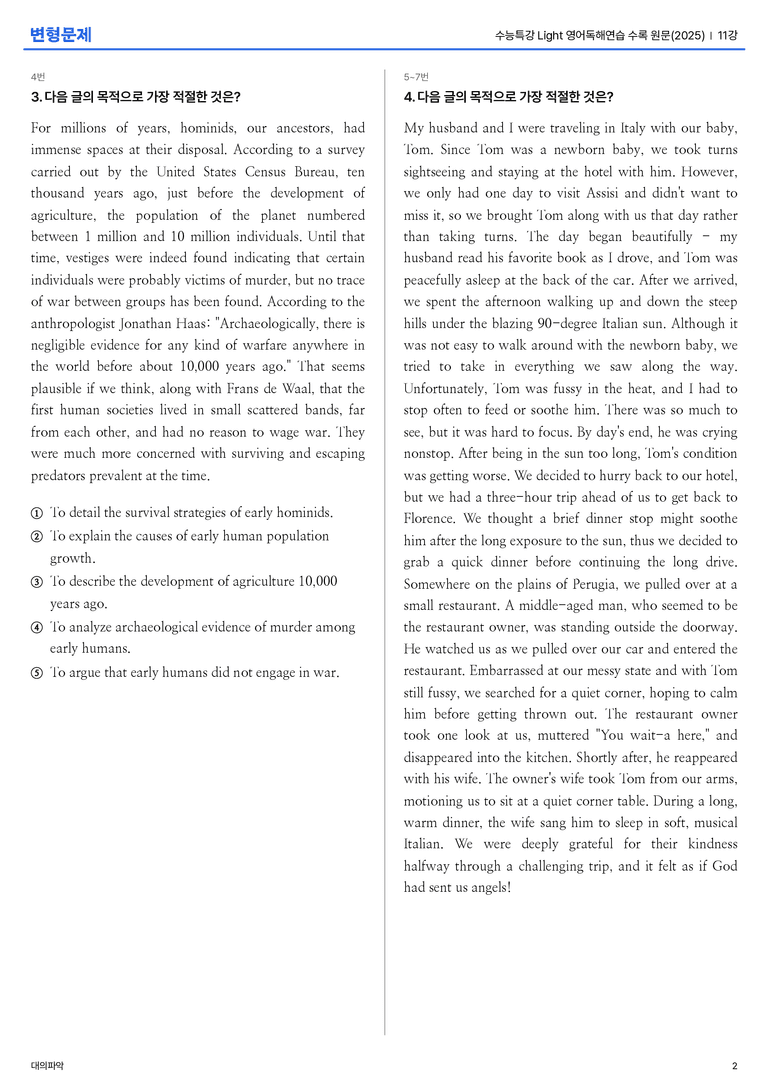 변형문제

수능특강 Light 영어독해연습 수록 원문(2025) | 11강

4번

3. 다음 글의 목적으로 가장 적절한 것은?

For millions of years, hominids, our ancestors, had immense spaces at their disposal. According to a survey carried out by the United States Census Bureau, ten thousand years ago, just before the development of agriculture, the population of the planet numbered between 1 million and 10 million individuals. Until that time, vestiges were indeed found indicating that certain individuals were probably victims of murder, but no trace of war between groups has been found. According to the anthropologist Jonathan Haas: "Archaeologically, there is negligible evidence for any kind of warfare anywhere in the world before about 10,000 years ago." That seems plausible if we think, along with Frans de Waal, that the first human societies lived in small scattered bands, far from each other, and had no reason to wage war. They were much more concerned with surviving and escaping predators prevalent at the time.

① To detail the survival strategies of early hominids.
② To explain the causes of early human population growth.
③ To describe the development of agriculture 10,000 years ago.
④ To analyze archaeological evidence of murder among early humans.
⑤ To argue that early humans did not engage in war.

5~7번

4. 다음 글의 목적으로 가장 적절한 것은?

My husband and I were traveling in Italy with our baby, Tom. Since Tom was a newborn baby, we took turns sightseeing and staying at the hotel with him. However, we only had one day to visit Assisi and didn't want to miss it, so we brought Tom along with us that day rather than taking turns. The day began beautifully - my husband read his favorite book as I drove, and Tom was peacefully asleep at the back of the car. After we arrived, we spent the afternoon walking up and down the steep hills under the blazing 90-degree Italian sun. Although it was not easy to walk around with the newborn baby, we tried to take in everything we saw along the way. Unfortunately, Tom was fussy in the heat, and I had to stop often to feed or soothe him. There was so much to see, but it was hard to focus. By day's end, he was crying nonstop. After being in the sun too long, Tom's condition was getting worse. We decided to hurry back to our hotel, but we had a three-hour trip ahead of us to get back to Florence. We thought a brief dinner stop might soothe him after the long exposure to the sun, thus we decided to grab a quick dinner before continuing the long drive. Somewhere on the plains of Perugia, we pulled over at a small restaurant. A middle-aged man, who seemed to be the restaurant owner, was standing outside the doorway. He watched us as we pulled over our car and entered the restaurant. Embarrassed at our messy state and with Tom still fussy, we searched for a quiet corner, hoping to calm him before getting thrown out. The restaurant owner took one look at us, muttered "You wait-a here," and disappeared into the kitchen. Shortly after, he reappeared with his wife. The owner's wife took Tom from our arms, motioning us to sit at a quiet corner table. During a long, warm dinner, the wife sang him to sleep in soft, musical Italian. We were deeply grateful for their kindness halfway through a challenging trip, and it felt as if God had sent us angels!

대의파악

2